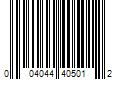 0 04044 40501 2